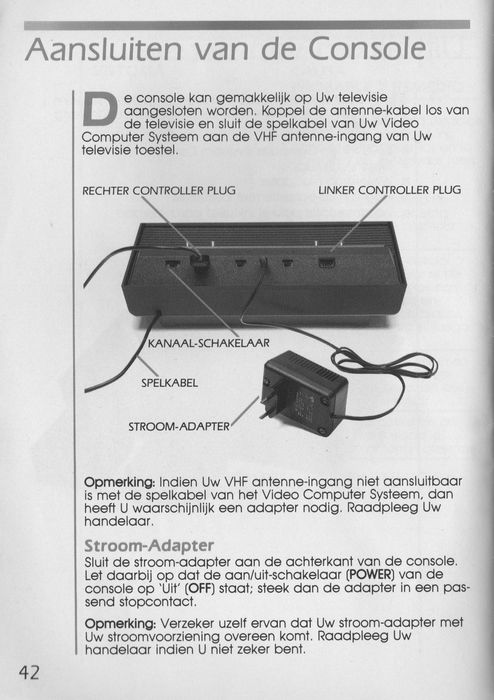 Aansluiten van de Console

De console kan gemakkelijk op Uw televisie aangesloten worden. Koppel de antenne-kabel los van de televisie en sluit de spelkabel van Uw Video Computer Systeem aan de VHF antenne-ingang van Uw televisie toestel.

RECHTER CONTROLLER PLUG

LINKER CONTROLLER PLUG

KANAAL-SCHAKELAAR

SPELKABEL

STROOM-ADAPTER

Opmerking: Indien Uw VHF antenne-ingang niet aansluitbaar is met de spelkabel van het Video Computer Systeem, dan heeft U waarschijnlijk een adapter nodig. Raadpleeg Uw handelaar.

Stroom-Adapter
Sluit de stroom-adapter aan de achterkant van de console. Let daarbij op dat de aan/uit-schakelaar (POWER) van de console op 'Uit' (OFF) staat; steek dan de adapter in een passend stopcontact.

Opmerking: Verzeker uzelf ervan dat Uw stroom-adapter met Uw stroomvoorziening overeen komt. Raadpleeg Uw handelaar indien U niet zeker bent.

42